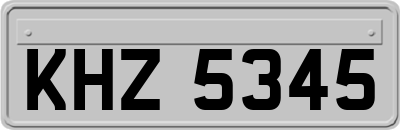 KHZ 5345